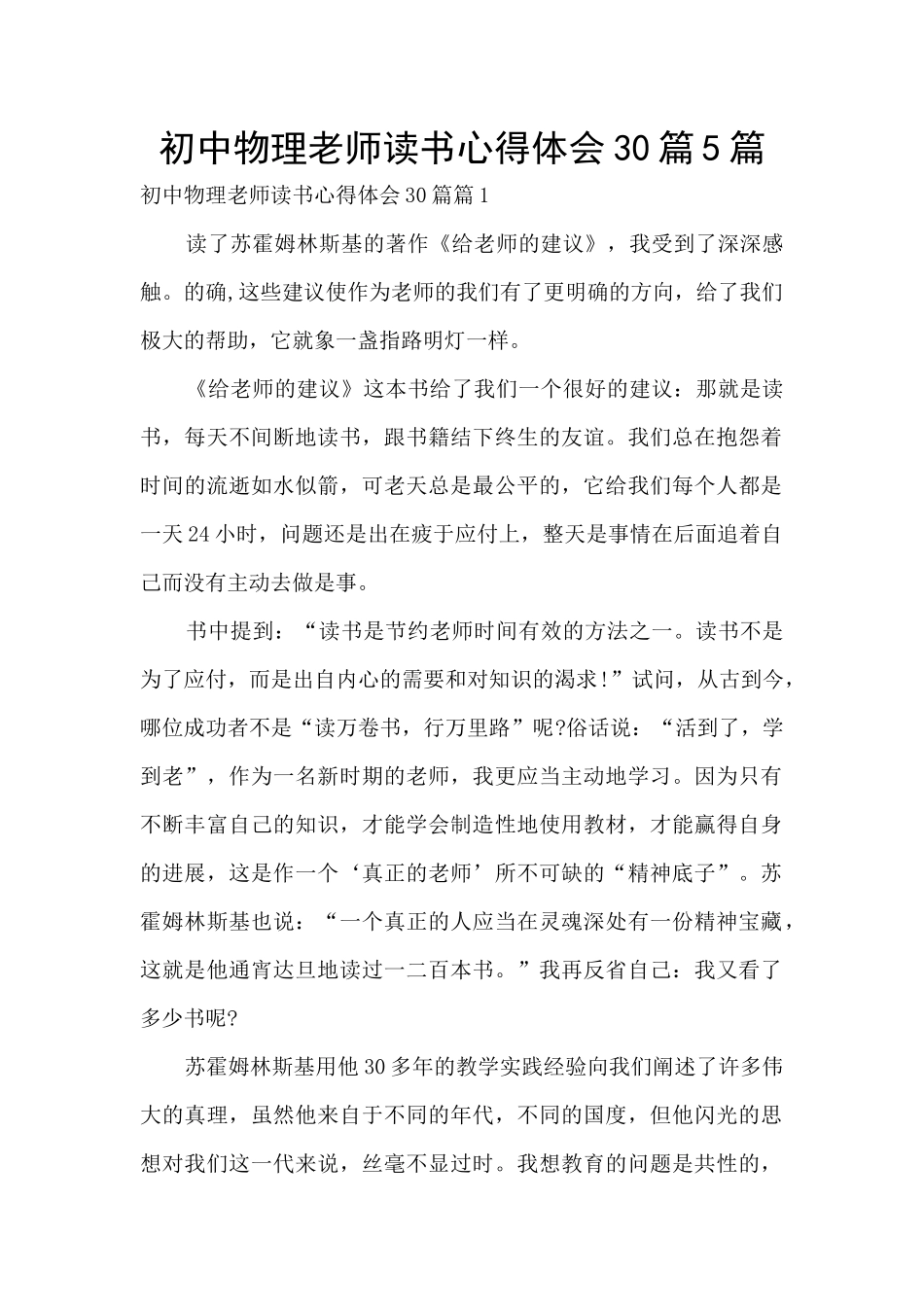 初中物理老师读书心得体会30篇5篇

初中物理老师读书心得体会30篇篇1

读了苏霍姆林斯基的著作《给老师的建议》，我受到了深深感触。的确,这些建议使作为老师的我们有了更明确的方向，给了我们极大的帮助，它就象一盏指路明灯一样。

《给老师的建议》这本书给了我们一个很好的建议：那就是读书，每天不间断地读书，跟书籍结下终生的友谊。我们总在抱怨着时间的流逝如水似箭，可老天总是最公平的，它给我们每个人都是一天24小时，问题还是出在疲于应付上，整天是事情在后面追着自己而没有主动去做是事。

书中提到：“读书是节约老师时间有效的方法之一。读书不是为了应付，而是出自内心的需要和对知识的渴求!”试问，从古到今，哪位成功者不是“读万卷书，行万里路”呢?俗话说：“活到了，学到老”，作为一名新时期的老师，我更应当主动地学习。因为只有不断丰富自己的知识，才能学会制造性地使用教材，才能赢得自身的进展，这是作一个‘真正的老师’所不可缺的“精神底子”。苏霍姆林斯基也说：“一个真正的人应当在灵魂深处有一份精神宝藏，这就是他通宵达旦地读过一二百本书。”我再反省自己：我又看了多少书呢?

苏霍姆林斯基用他30多年的教学实践经验向我们阐述了许多伟大的真理，虽然他来自于不同的年代，不同的国度，但他闪光的思想对我们这一代来说，丝毫不显过时。我想教育的问题是共性的，